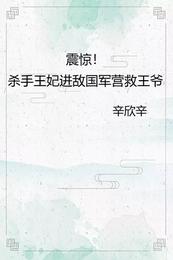 震惊！
杀手王妃进敌国军营救王爷

辛欣辛